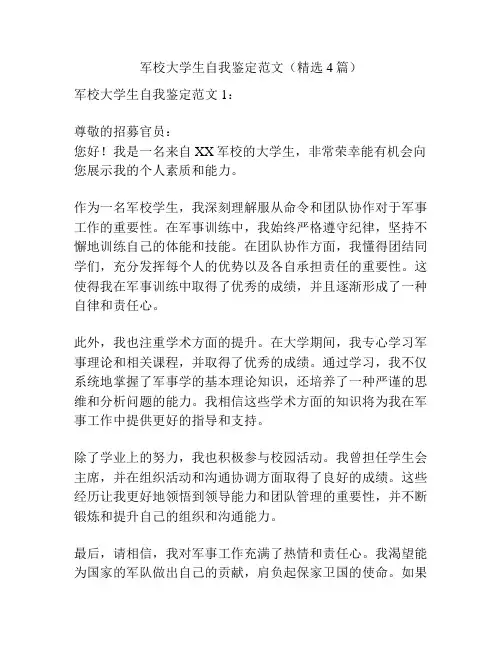 军校大学生自我鉴定范文（精选 4 篇）

军校大学生自我鉴定范文 1：

尊敬的招募官员：
您好！我是一名来自 XX 军校的大学生，非常荣幸能有机会向您展示我的个人素质和能力。

作为一名军校学生，我深刻理解服从命令和团队协作对于军事工作的重要性。在军事训练中，我始终严格遵守纪律，坚持不懈地训练自己的体能和技能。在团队协作方面，我懂得团结同学们，充分发挥每个人的优势以及各自承担责任的重要性。这使得我在军事训练中取得了优秀的成绩，并且逐渐形成了一种自律和责任心。

此外，我也注重学术方面的提升。在大学期间，我专心学习军事理论和相关课程，并取得了优秀的成绩。通过学习，我不仅系统地掌握了军事学的基本理论知识，还培养了一种严谨的思维和分析问题的能力。我相信这些学术方面的知识将为我在军事工作中提供更好的指导和支持。

除了学业上的努力，我也积极参与校园活动。我曾担任学生会主席，并在组织活动和沟通协调方面取得了良好的成绩。这些经历让我更好地领悟到领导能力和团队管理的重要性，并不断锻炼和提升自己的组织和沟通能力。

最后，请相信，我对军事工作充满了热情和责任心。我渴望能为国家的军队做出自己的贡献，肩负起保家卫国的使命。如果